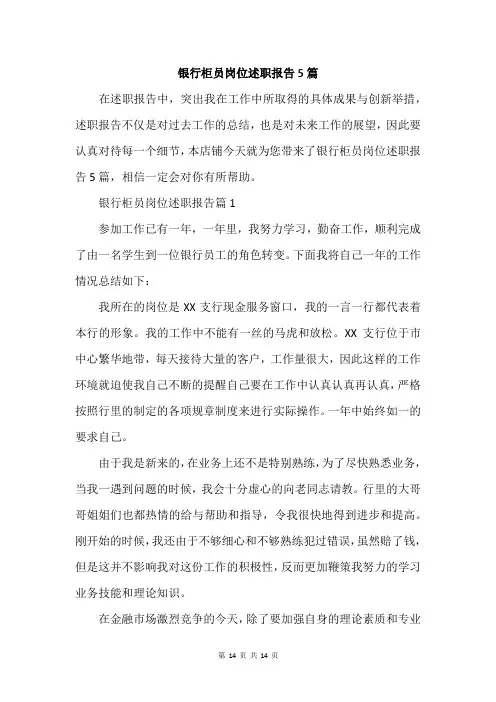 银行柜员岗位述职报告5篇

在述职报告中，突出我在工作中所取得的具体成果与创新举措，述职报告不仅是对过去工作的总结，也是对未来工作的展望，因此要认真对待每一个细节，本店铺今天就为您带来了银行柜员岗位述职报告5篇，相信一定会对你有所帮助。

银行柜员岗位述职报告篇1

参加工作已有一年，一年里，我努力学习，勤奋工作，顺利完成了由一名学生到一位银行员工的角色转变。下面我将自己一年的工作情况总结如下：

我所在的岗位是XX支行现金服务窗口，我的一言一行都代表着本行的形象。我的工作中不能有一丝的马虎和放松。XX支行位于市中心繁华地带，每天接待大量的客户，工作量很大，因此这样的工作环境就迫使我自己不断的提醒自己要在工作中认真认真再认真，严格按照行里的制定的各项规章制度来进行实际操作。一年中始终如一的要求自己。

由于我是新来的，在业务上还不是特别熟练，为了尽快熟悉业务，当我一遇到问题的时候，我会十分虚心的向老同志请教。行里的大哥哥姐姐们也都热情的给与帮助和指导，令我很快地得到进步和提高。刚开始的时候，我还由于不够细心和不够熟练犯过错误，虽然赔了钱，但是这并不影响我对这份工作的积极性，反而更加鞭策我努力的学习业务技能和理论知识。

在金融市场激烈竞争的今天，除了要加强自身的理论素质和专业

第 14 页 共 14 页